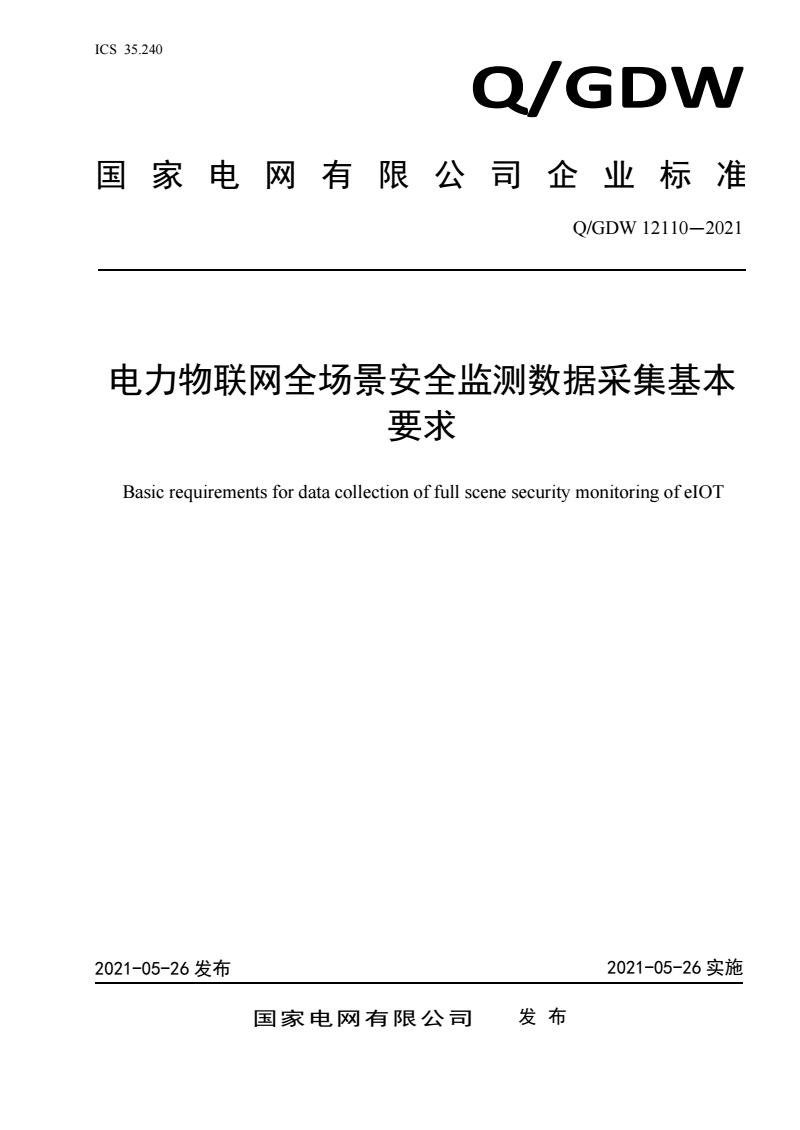 ICS 35.240

Q/GDW

国家电网有限公司企业标准

Q/GDW 12110—2021

电力物联网全场景安全监测数据采集基本要求

Basic requirements for data collection of full scene security monitoring of eIOT

2021-05-26 发布

2021-05-26 实施

国家电网有限公司 发布